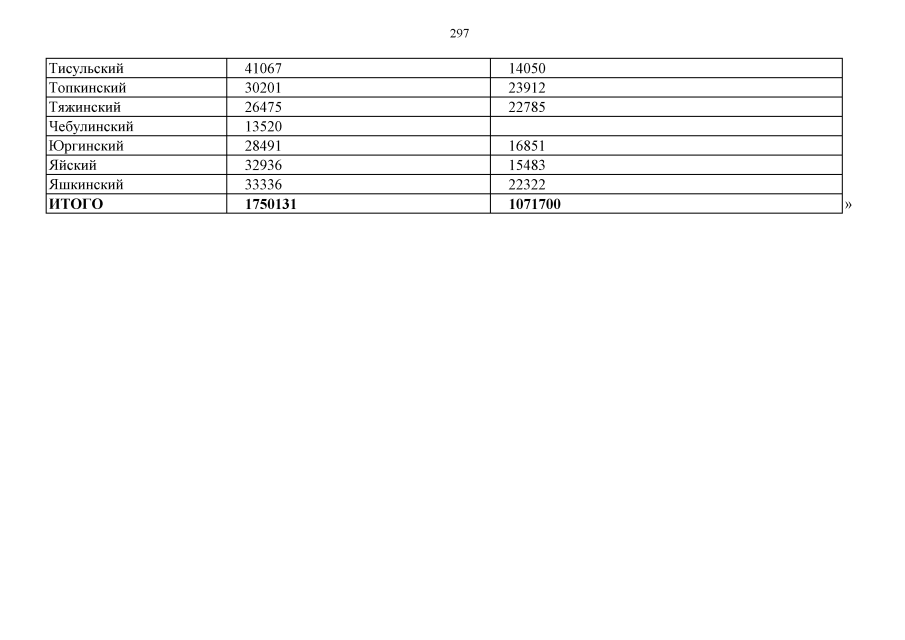 297

| Тисульский | 41067 | 14050 |
|---|---|---|
| Топкинский | 30201 | 23912 |
| Тяжинский | 26475 | 22785 |
| Чебулинский | 13520 | |
| Юргинский | 28491 | 16851 |
| Яйский | 32936 | 15483 |
| Яшкинский | 33336 | 22322 |
| ИТОГО | 1750131 | 1071700 |

»